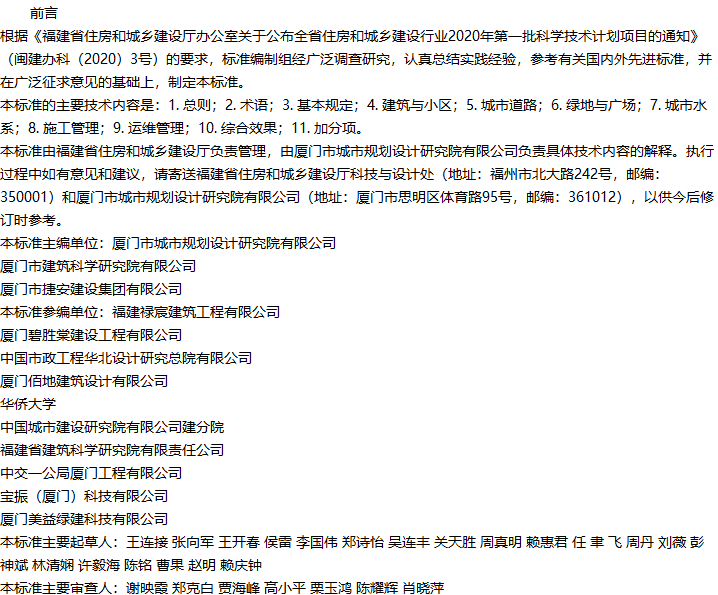 前言

根据《福建省住房和城乡建设厅办公室关于公布全省住房和城乡建设行业2020年第一批科学技术计划项目的通知》（闽建办科（2020）3号）的要求，标准编制组经广泛调查研究，认真总结实践经验，参考有关国内外先进标准，并在广泛征求意见的基础上，制定本标准。

本标准的主要技术内容是：1.总则；2.术语；3.基本规定；4.建筑与小区；5.城市道路；6.绿地与广场；7.城市水系；8.施工管理；9.运维管理；10.综合效果；11.加分项。

本标准由福建省住房和城乡建设厅负责管理，由厦门市城市规划设计研究院有限公司负责具体技术内容的解释。执行过程中如有意见和建议，请寄送福建省住房和城乡建设厅科技与设计处（地址：福州市北大路242号，邮编：350001）和厦门市城市规划设计研究院有限公司（地址：厦门市思明区体育路95号，邮编：361012），以供今后修订时参考。

本标准主编单位：厦门市城市规划设计研究院有限公司
厦门市建筑科学研究院有限公司
厦门市捷安建设集团有限公司
本标准参编单位：福建禄宸建筑工程有限公司
厦门碧胜棠建设工程有限公司
中国市政工程华北设计研究总院有限公司
厦门佰地建筑设计有限公司
华侨大学
中国城市建设研究院有限公司建分院
福建省建筑科学研究院有限责任公司
中交一公局厦门工程有限公司
宝振（厦门）科技有限公司
厦门美益绿建科技有限公司
本标准主要起草人：王连接 张向军 王开春 侯雷 李国伟 郑诗怡 吴连丰 关天胜 周真明 赖惠君 任 聿 飞 周丹 刘薇 彭神斌 林清娴 许毅海 陈铭 曹果 赵明 赖庆钟
本标准主要审查人：谢映霞 郑克白 贾海峰 高小平 栗玉鸿 陈耀辉 肖晓萍